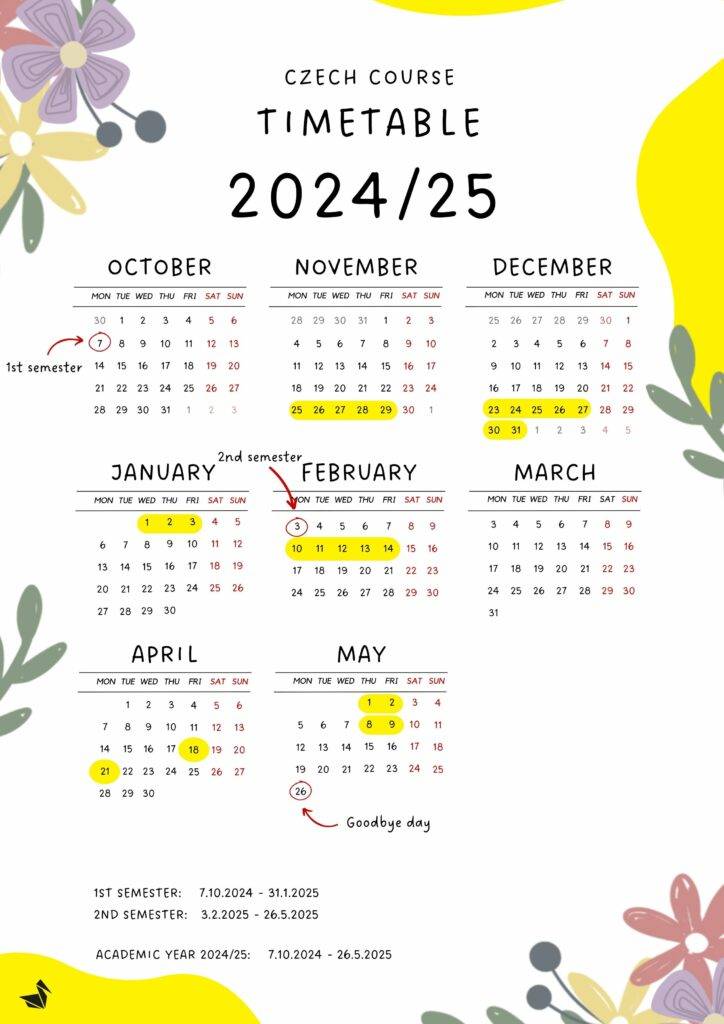 CZECH COURSE
TIMETABLE
2024/25

OCTOBER

| MON | TUE | WED | THU | FRI | SAT | SUN |
|---|---|---|---|---|---|---|
| 30 | 1 | 2 | 3 | 4 | 5 | 6 |
| 7 | 8 | 9 | 10 | 11 | 12 | 13 |
| 14 | 15 | 16 | 17 | 18 | 19 | 20 |
| 21 | 22 | 23 | 24 | 25 | 26 | 27 |
| 28 | 29 | 30 | 31 | 1 | 2 | 3 |

1st semester

NOVEMBER

| MON | TUE | WED | THU | FRI | SAT | SUN |
|---|---|---|---|---|---|---|
| 28 | 29 | 30 | 31 | 1 | 2 | 3 |
| 4 | 5 | 6 | 7 | 8 | 9 | 10 |
| 11 | 12 | 13 | 14 | 15 | 16 | 17 |
| 18 | 19 | 20 | 21 | 22 | 23 | 24 |
| 25 | 26 | 27 | 28 | 29 | 30 | 1 |

DECEMBER

| MON | TUE | WED | THU | FRI | SAT | SUN |
|---|---|---|---|---|---|---|
| 25 | 26 | 27 | 28 | 29 | 30 | 1 |
| 2 | 3 | 4 | 5 | 6 | 7 | 8 |
| 9 | 10 | 11 | 12 | 13 | 14 | 15 |
| 16 | 17 | 18 | 19 | 20 | 21 | 22 |
| 23 | 24 | 25 | 26 | 27 | 28 | 29 |
| 30 | 31 | 1 | 2 | 3 | 4 | 5 |

JANUARY

| MON | TUE | WED | THU | FRI | SAT | SUN |
|---|---|---|---|---|---|---|
| | | 1 | 2 | 3 | 4 | 5 |
| 6 | 7 | 8 | 9 | 10 | 11 | 12 |
| 13 | 14 | 15 | 16 | 17 | 18 | 19 |
| 20 | 21 | 22 | 23 | 24 | 25 | 26 |
| 27 | 28 | 29 | 30 | | | |

2nd semester

FEBRUARY

| MON | TUE | WED | THU | FRI | SAT | SUN |
|---|---|---|---|---|---|---|
| 3 | 4 | 5 | 6 | 7 | 8 | 9 |
| 10 | 11 | 12 | 13 | 14 | 15 | 16 |
| 17 | 18 | 19 | 20 | 21 | 22 | 23 |
| 24 | 25 | 26 | 27 | 28 | 29 | 30 |

MARCH

| MON | TUE | WED | THU | FRI | SAT | SUN |
|---|---|---|---|---|---|---|
| 3 | 4 | 5 | 6 | 7 | 8 | 9 |
| 10 | 11 | 12 | 13 | 14 | 15 | 16 |
| 17 | 18 | 19 | 20 | 21 | 22 | 23 |
| 24 | 25 | 26 | 27 | 28 | 29 | 30 |
| 31 | | | | | | |

APRIL

| MON | TUE | WED | THU | FRI | SAT | SUN |
|---|---|---|---|---|---|---|
| | 1 | 2 | 3 | 4 | 5 | 6 |
| 7 | 8 | 9 | 10 | 11 | 12 | 13 |
| 14 | 15 | 16 | 17 | 18 | 19 | 20 |
| 21 | 22 | 23 | 24 | 25 | 26 | 27 |
| 28 | 29 | 30 | | | | |

MAY

| MON | TUE | WED | THU | FRI | SAT | SUN |
|---|---|---|---|---|---|---|
| | | | 1 | 2 | 3 | 4 |
| 5 | 6 | 7 | 8 | 9 | 10 | 11 |
| 12 | 13 | 14 | 15 | 16 | 17 | 18 |
| 19 | 20 | 21 | 22 | 23 | 24 | 25 |
| 26 | | | | | | |

Goodbye day

1ST SEMESTER: 7.10.2024 - 31.1.2025
2ND SEMESTER: 3.2.2025 - 26.5.2025

ACADEMIC YEAR 2024/25: 7.10.2024 - 26.5.2025